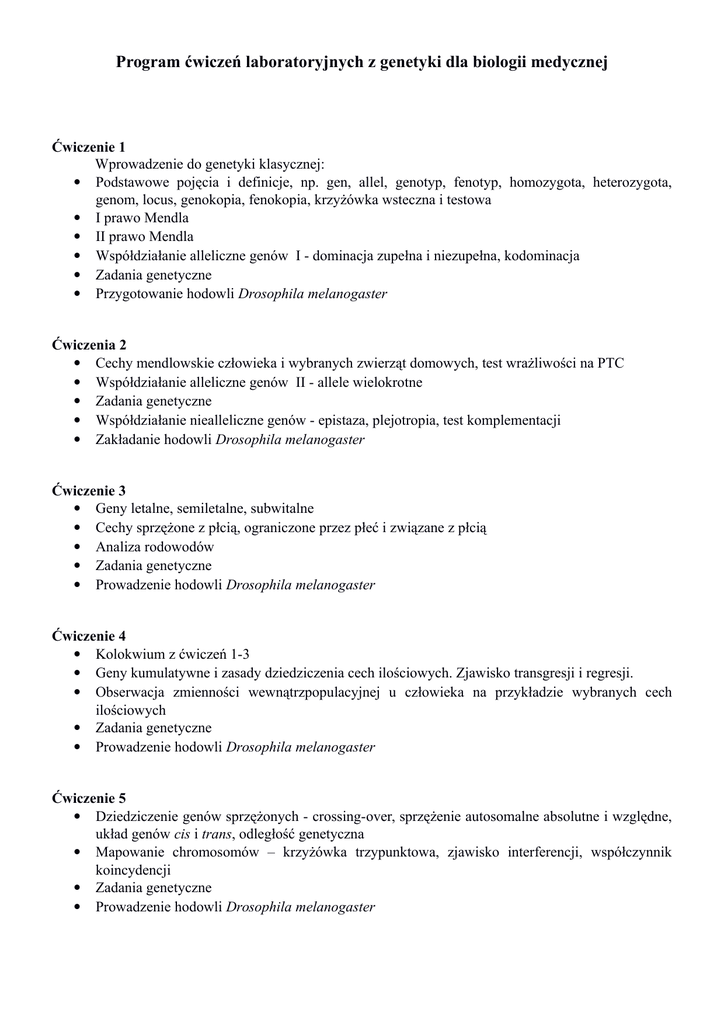 Program ćwiczeń laboratoryjnych z genetyki dla biologii medycznej

Ćwiczenie 1
Wprowadzenie do genetyki klasycznej:
• Podstawowe pojęcia i definicje, np. gen, allel, genotyp, fenotyp, homozygota, heterozygota, genom, locus, genokopia, fenokopia, krzyżówka wsteczna i testowa
• I prawo Mendla
• II prawo Mendla
• Współdziałanie alleliczne genów I - dominacja zupełna i niezupełna, kodominacja
• Zadania genetyczne
• Przygotowanie hodowli Drosophila melanogaster

Ćwiczenia 2
• Cechy mendlowskie człowieka i wybranych zwierząt domowych, test wrażliwości na PTC
• Współdziałanie alleliczne genów II - allele wielokrotne
• Zadania genetyczne
• Współdziałanie niealleliczne genów - epistaza, plejotropia, test komplementacji
• Zakładanie hodowli Drosophila melanogaster

Ćwiczenie 3
• Geny letalne, semiletalne, subwitalne
• Cechy sprzężone z płcią, ograniczone przez płeć i związane z płcią
• Analiza rodowodów
• Zadania genetyczne
• Prowadzenie hodowli Drosophila melanogaster

Ćwiczenie 4
• Kolokwium z ćwiczeń 1-3
• Geny kumulatywne i zasady dziedziczenia cech ilościowych. Zjawisko transgresji i regresji.
• Obserwacja zmienności wewnątrzpopulacyjnej u człowieka na przykładzie wybranych cech ilościowych
• Zadania genetyczne
• Prowadzenie hodowli Drosophila melanogaster

Ćwiczenie 5
• Dziedziczenie genów sprzężonych - crossing-over, sprzężenie autosomalne absolutne i względne, układ genów cis i trans, odległość genetyczna
• Mapowanie chromosomów – krzyżówka trzypunktowa, zjawisko interferencji, współczynnik koincydencji
• Zadania genetyczne
• Prowadzenie hodowli Drosophila melanogaster